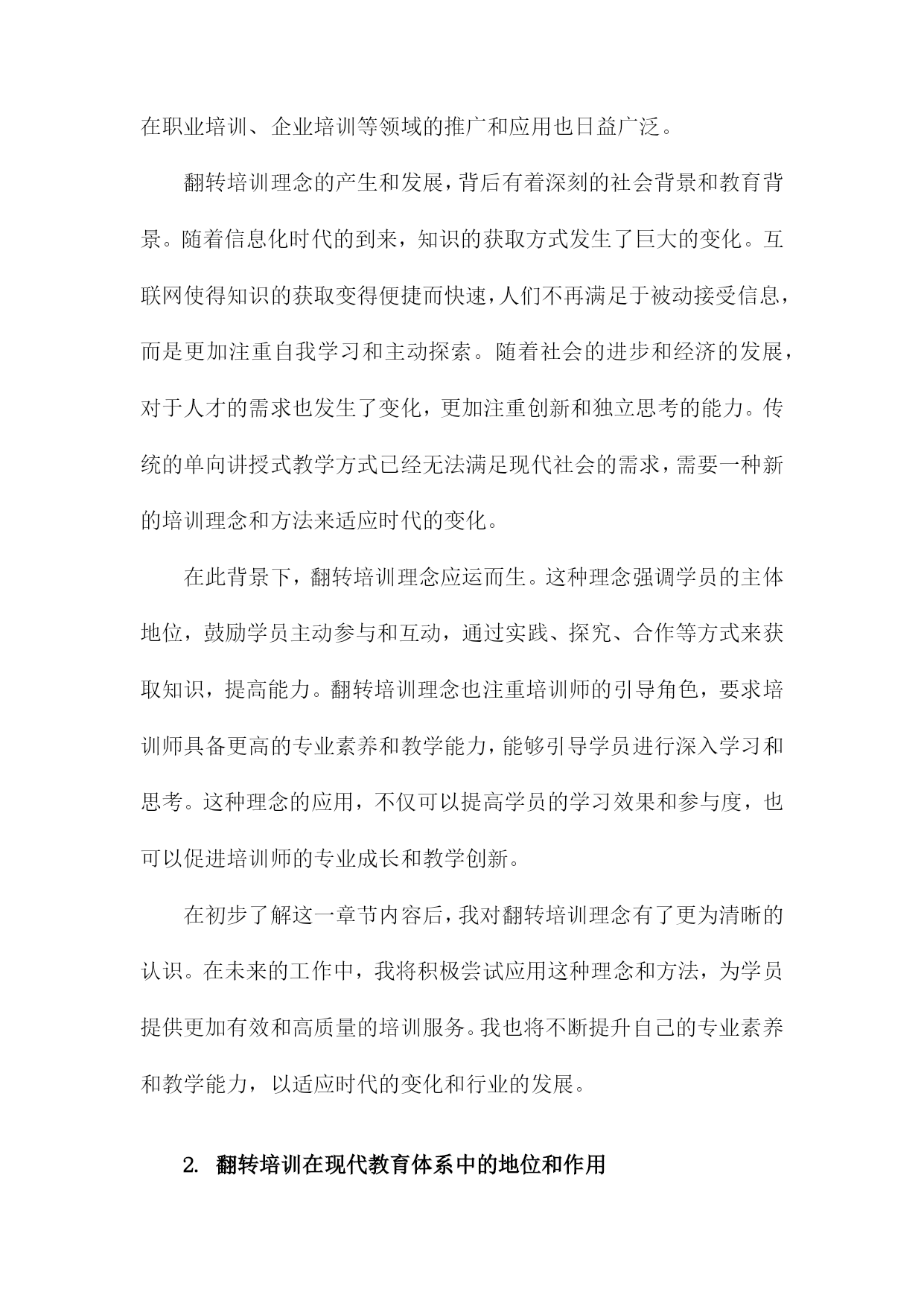 在职业培训、企业培训等领域的推广和应用也日益广泛。

翻转培训理念的产生和发展，背后有着深刻的社会背景和教育背景。随着信息化时代的到来，知识的获取方式发生了巨大的变化。互联网使得知识的获取变得便捷而快速，人们不再满足于被动接受信息，而是更加注重自我学习和主动探索。随着社会的进步和经济的发展，对于人才的需求也发生了变化，更加注重创新和独立思考的能力。传统的单向讲授式教学方式已经无法满足现代社会的需求，需要一种新的培训理念和方法来适应时代的变化。

在此背景下，翻转培训理念应运而生。这种理念强调学员的主体地位，鼓励学员主动参与和互动，通过实践、探究、合作等方式来获取知识，提高能力。翻转培训理念也注重培训师的引导角色，要求培训师具备更高的专业素养和教学能力，能够引导学员进行深入学习和思考。这种理念的应用，不仅可以提高学员的学习效果和参与度，也可以促进培训师的专业成长和教学创新。

在初步了解这一章节内容后，我对翻转培训理念有了更为清晰的认识。在未来的工作中，我将积极尝试应用这种理念和方法，为学员提供更加有效和高质量的培训服务。我也将不断提升自己的专业素养和教学能力，以适应时代的变化和行业的发展。

2. 翻转培训在现代教育体系中的地位和作用